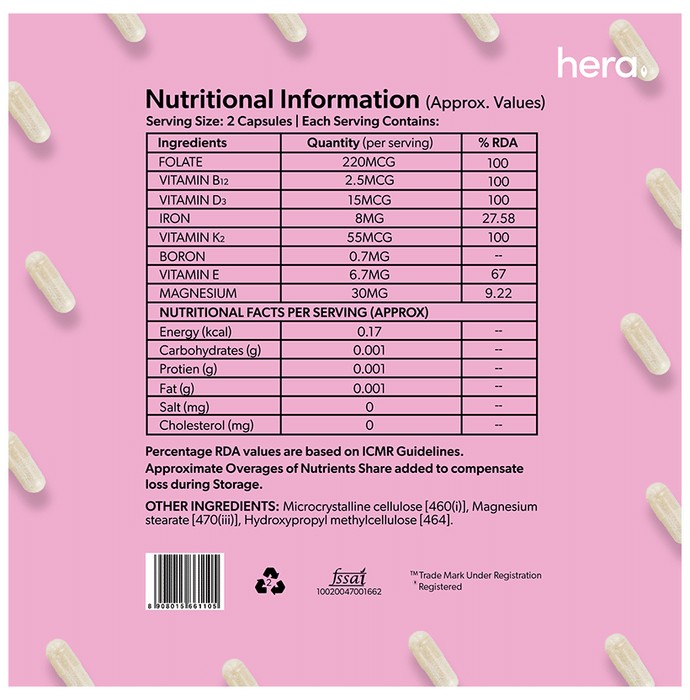 hera

Nutritional Information (Approx. Values)
Serving Size: 2 Capsules | Each Serving Contains:

| Ingredients | Quantity (per serving) | % RDA |
|---|---|---|
| FOLATE | 220MCG | 100 |
| VITAMIN $B_{12}$ | 2.5MCG | 100 |
| VITAMIN $D_3$ | 15MCG | 100 |
| IRON | 8MG | 27.58 |
| VITAMIN $K_2$ | 55MCG | 100 |
| BORON | 0.7MG | -- |
| VITAMIN E | 6.7MG | 67 |
| MAGNESIUM | 30MG | 9.22 |
| NUTRITIONAL FACTS PER SERVING (APPROX) | | |
| Energy (kcal) | 0.17 | -- |
| Carbohydrates (g) | 0.001 | -- |
| Protien (g) | 0.001 | -- |
| Fat (g) | 0.001 | -- |
| Salt (mg) | 0 | -- |
| Cholesterol (mg) | 0 | -- |

Percentage RDA values are based on ICMR Guidelines.
Approximate Overages of Nutrients Share added to compensate loss during Storage.

OTHER INGREDIENTS: Microcrystalline cellulose [460(i)], Magnesium stearate [470(iii)], Hydroxypropyl methylcellulose [464].

8 908015 661105

2

fssai
10020047001662

TM Trade Mark Under Registration
® Registered